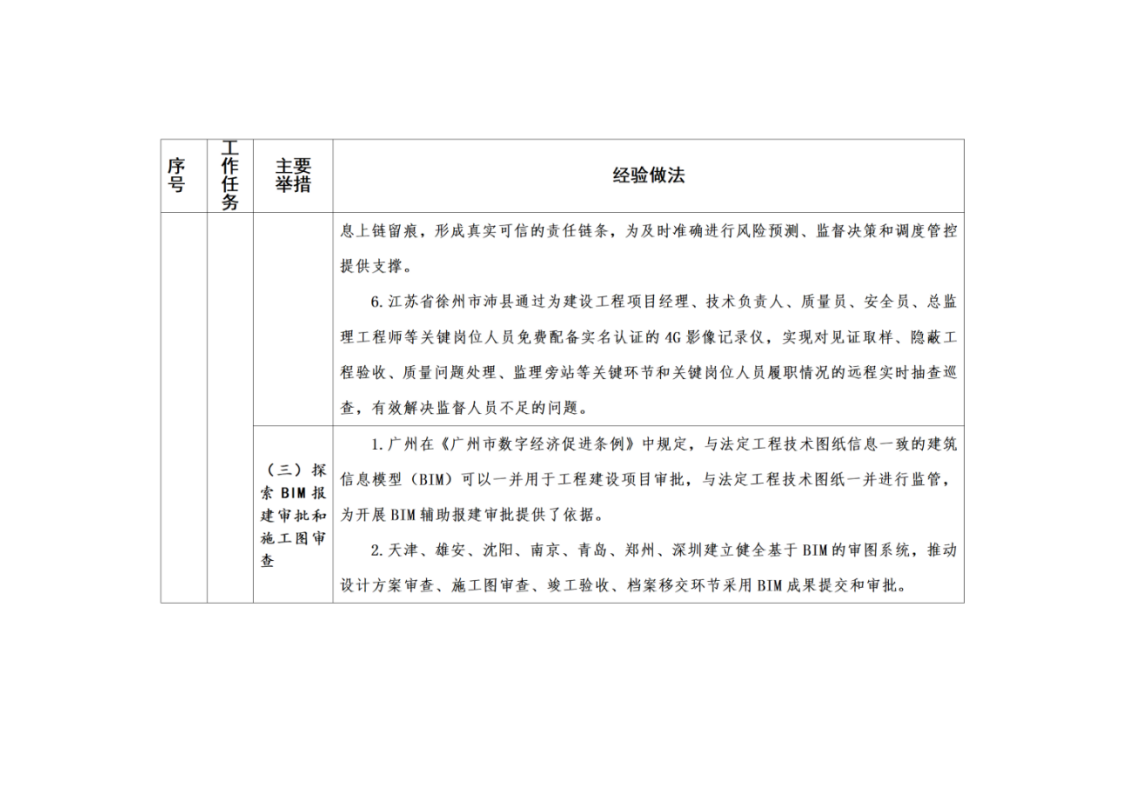 | 序号 | 工作任务 | 主要举措 | 经验做法 |
|---|---|---|---|
| | | | 息上链留痕，形成真实可信的责任链条，为及时准确进行风险预测、监督决策和调度管控提供支撑。<br>6.江苏省徐州市沛县通过为建设工程项目经理、技术负责人、质量员、安全员、总监理工程师等关键岗位人员免费配备实名认证的4G影像记录仪，实现对见证取样、隐蔽工程验收、质量问题处理、监理旁站等关键环节和关键岗位人员履职情况的远程实时抽查巡查，有效解决监督人员不足的问题。 |
| | | （三）探索BIM报建审批和施工图审查 | 1.广州在《广州市数字经济促进条例》中规定，与法定工程技术图纸信息一致的建筑信息模型（BIM）可以一并用于工程建设项目审批，与法定工程技术图纸一并进行监管，为开展BIM辅助报建审批提供了依据。<br>2.天津、雄安、沈阳、南京、青岛、郑州、深圳建立健全基于BIM的审图系统，推动设计方案审查、施工图审查、竣工验收、档案移交环节采用BIM成果提交和审批。 |